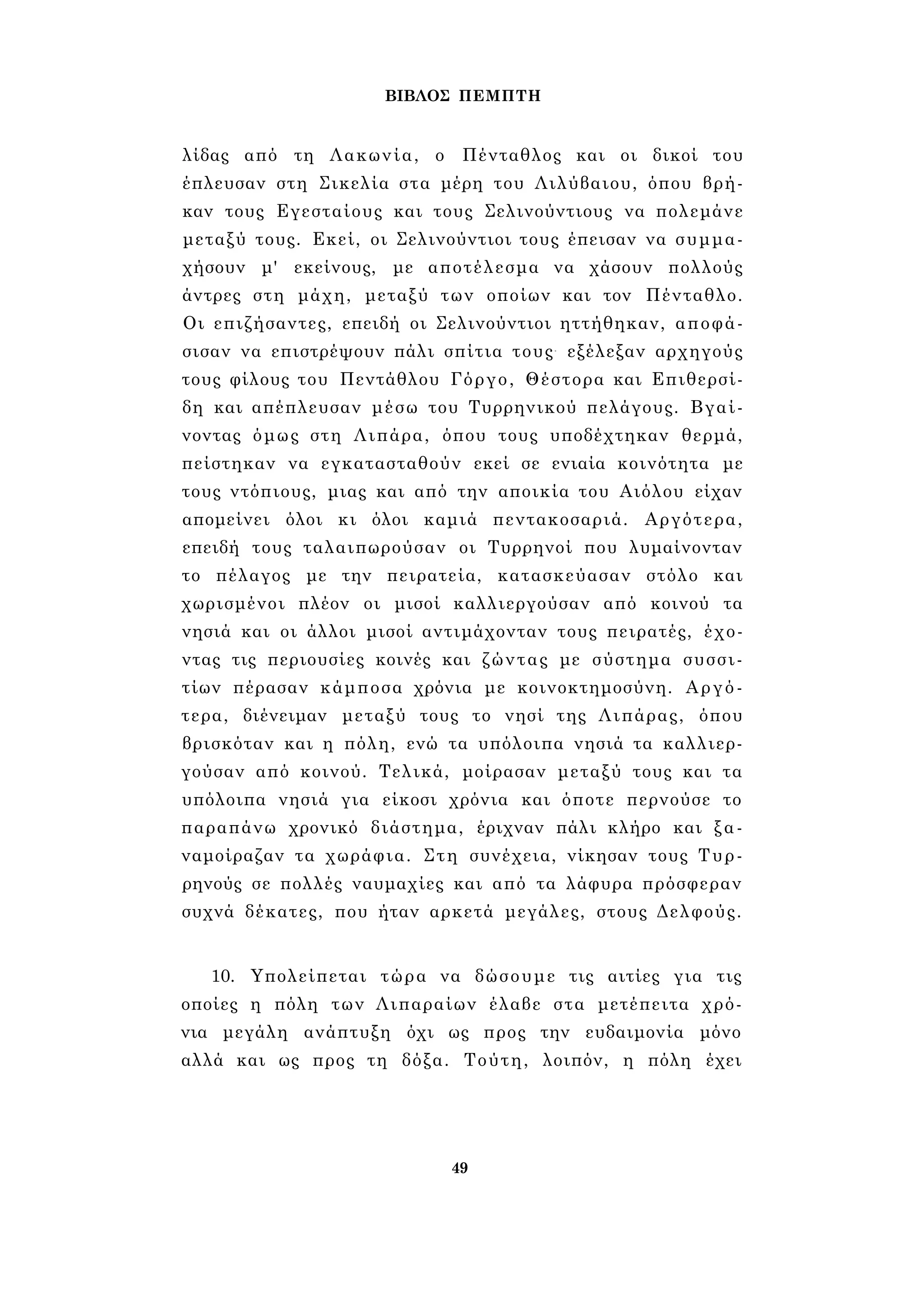 ΒΙΒΛΟΣ ΠΕΜΠΤΗ

λίδας από τη Λακωνία, ο Πένταθλος και οι δικοί του έπλευσαν στη Σικελία στα μέρη του Λιλύβαιου, όπου βρήκαν τους Εγεσταίους και τους Σελινούντιους να πολεμάνε μεταξύ τους. Εκεί, οι Σελινούντιοι τους έπεισαν να συμμαχήσουν μ' εκείνους, με αποτέλεσμα να χάσουν πολλούς άντρες στη μάχη, μεταξύ των οποίων και τον Πένταθλο. Οι επιζήσαντες, επειδή οι Σελινούντιοι ηττήθηκαν, αποφάσισαν να επιστρέψουν πάλι σπίτια τους· εξέλεξαν αρχηγούς τους φίλους του Πεντάθλου Γόργο, Θέστορα και Επιθερσίδη και απέπλευσαν μέσω του Τυρρηνικού πελάγους. Βγαίνοντας όμως στη Λιπάρα, όπου τους υποδέχτηκαν θερμά, πείστηκαν να εγκατασταθούν εκεί σε ενιαία κοινότητα με τους ντόπιους, μιας και από την αποικία του Αιόλου είχαν απομείνει όλοι κι όλοι καμιά πεντακοσαριά. Αργότερα, επειδή τους ταλαιπωρούσαν οι Τυρρηνοί που λυμαίνονταν το πέλαγος με την πειρατεία, κατασκεύασαν στόλο και χωρισμένοι πλέον οι μισοί καλλιεργούσαν από κοινού τα νησιά και οι άλλοι μισοί αντιμάχονταν τους πειρατές, έχοντας τις περιουσίες κοινές και ζώντας με σύστημα συσσιτίων πέρασαν κάμποσα χρόνια με κοινοκτημοσύνη. Αργότερα, διένειμαν μεταξύ τους το νησί της Λιπάρας, όπου βρισκόταν και η πόλη, ενώ τα υπόλοιπα νησιά τα καλλιεργούσαν από κοινού. Τελικά, μοίρασαν μεταξύ τους και τα υπόλοιπα νησιά για είκοσι χρόνια και όποτε περνούσε το παραπάνω χρονικό διάστημα, έριχναν πάλι κλήρο και ξαναμοίραζαν τα χωράφια. Στη συνέχεια, νίκησαν τους Τυρρηνούς σε πολλές ναυμαχίες και από τα λάφυρα πρόσφεραν συχνά δέκατες, που ήταν αρκετά μεγάλες, στους Δελφούς.

10. Υπολείπεται τώρα να δώσουμε τις αιτίες για τις οποίες η πόλη των Λιπαραίων έλαβε στα μετέπειτα χρόνια μεγάλη ανάπτυξη όχι ως προς την ευδαιμονία μόνο αλλά και ως προς τη δόξα. Τούτη, λοιπόν, η πόλη έχει

49